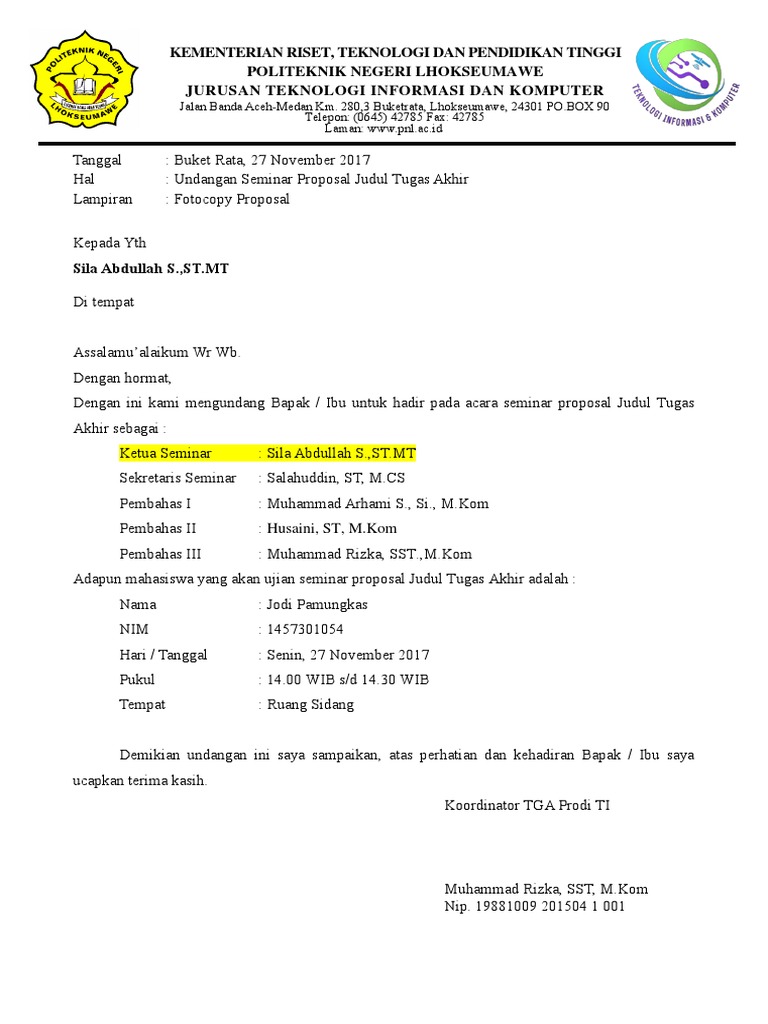 POLITEKNIK NEGERI
LHOKSEUMAWE

KEMENTERIAN RISET, TEKNOLOGI DAN PENDIDIKAN TINGGI
POLITEKNIK NEGERI LHOKSEUMAWE
JURUSAN TEKNOLOGI INFORMASI DAN KOMPUTER
Jalan Banda Aceh-Medan Km. 280,3 Buketrata, Lhokseumawe, 24301 PO.BOX 90
Telepon: (0645) 42785 Fax: 42785
Laman: www.pnl.ac.id

TEKNOLOGI INFORMASI & KOMPUTER

Tanggal : Buket Rata, 27 November 2017
Hal : Undangan Seminar Proposal Judul Tugas Akhir
Lampiran : Fotocopy Proposal

Kepada Yth
Sila Abdullah S.,ST.MT

Di tempat

Assalamu'alaikum Wr Wb.
Dengan hormat,
Dengan ini kami mengundang Bapak / Ibu untuk hadir pada acara seminar proposal Judul Tugas Akhir sebagai :

Ketua Seminar : Sila Abdullah S.,ST.MT
Sekretaris Seminar : Salahuddin, ST, M.CS
Pembahas I : Muhammad Arhami S., Si., M.Kom
Pembahas II : Husaini, ST, M.Kom
Pembahas III : Muhammad Rizka, SST.,M.Kom

Adapun mahasiswa yang akan ujian seminar proposal Judul Tugas Akhir adalah :

Nama : Jodi Pamungkas
NIM : 1457301054
Hari / Tanggal : Senin, 27 November 2017
Pukul : 14.00 WIB s/d 14.30 WIB
Tempat : Ruang Sidang

Demikian undangan ini saya sampaikan, atas perhatian dan kehadiran Bapak / Ibu saya ucapkan terima kasih.

Koordinator TGA Prodi TI

Muhammad Rizka, SST, M.Kom
Nip. 19881009 201504 1 001